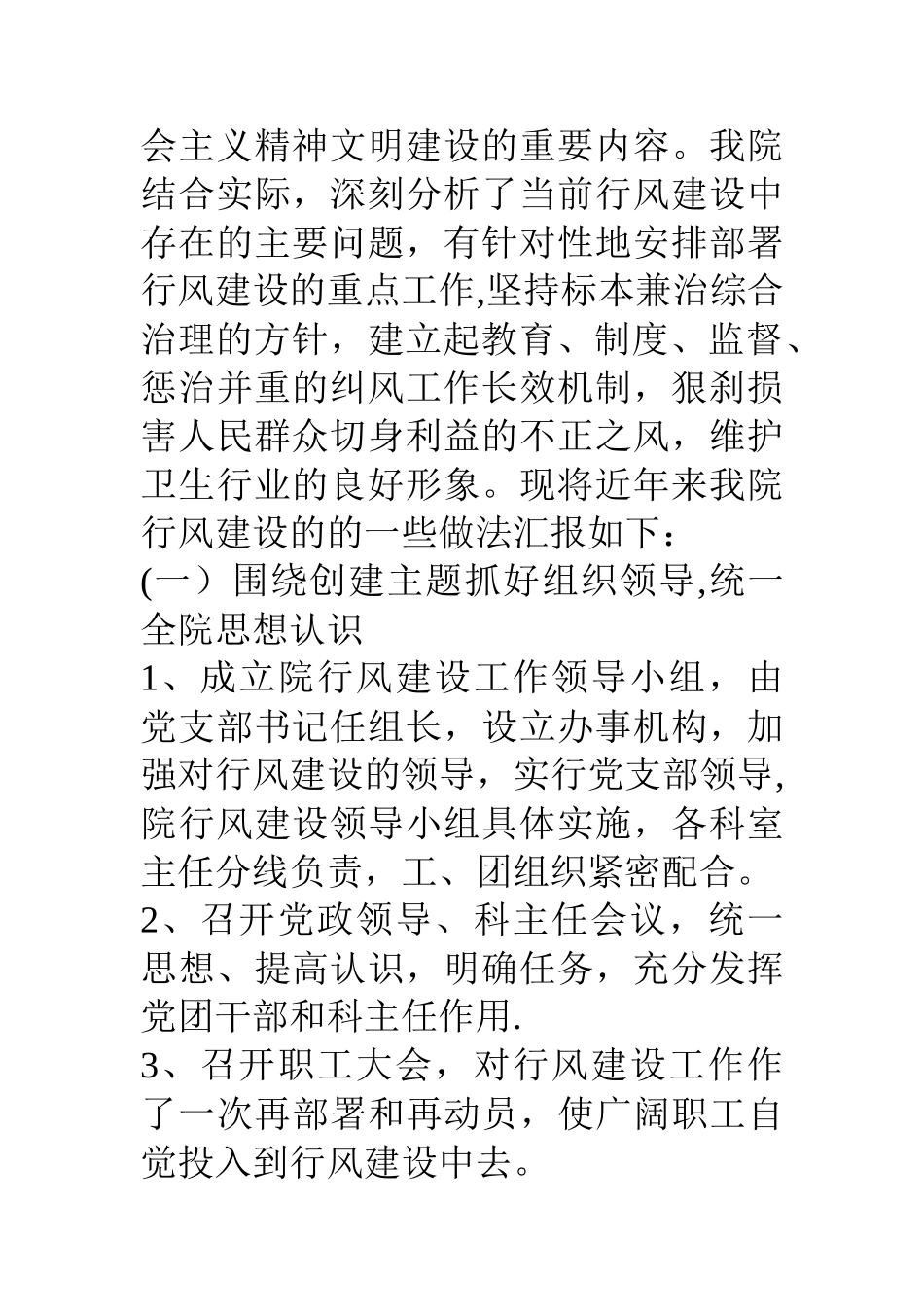 会主义精神文明建设的重要内容。我院结合实际，深刻分析了当前行风建设中存在的主要问题，有针对性地安排部署行风建设的重点工作,坚持标本兼治综合治理的方针，建立起教育、制度、监督、惩治并重的纠风工作长效机制，狠刹损害人民群众切身利益的不正之风，维护卫生行业的良好形象。现将近年来我院行风建设的的一些做法汇报如下：

(一）围绕创建主题抓好组织领导,统一全院思想认识

1、成立院行风建设工作领导小组，由党支部书记任组长，设立办事机构，加强对行风建设的领导，实行党支部领导,院行风建设领导小组具体实施，各科室主任分线负责，工、团组织紧密配合。

2、召开党政领导、科主任会议，统一思想、提高认识，明确任务，充分发挥党团干部和科主任作用.

3、召开职工大会，对行风建设工作作了一次再部署和再动员，使广阔职工自觉投入到行风建设中去。